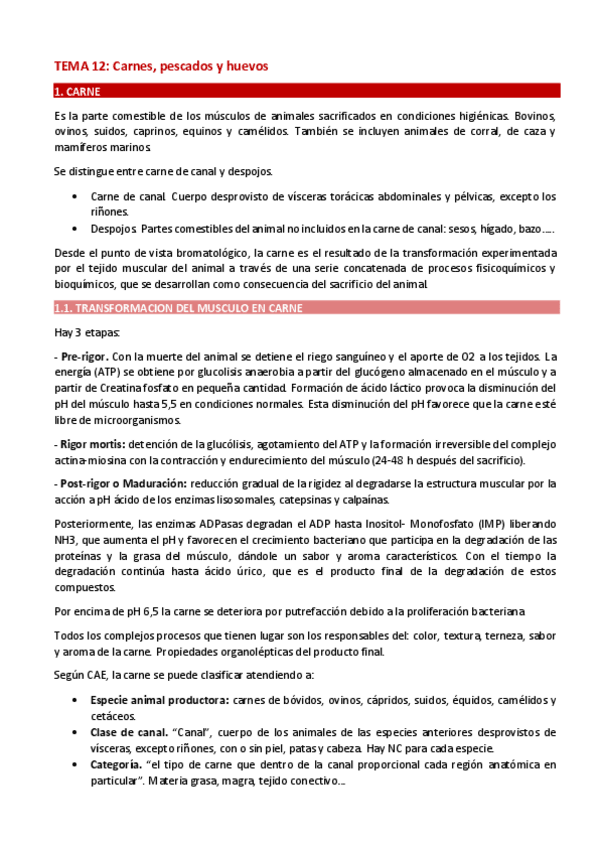 TEMA 12: Carnes, pescados y huevos

1. CARNE

Es la parte comestible de los músculos de animales sacrificados en condiciones higiénicas. Bovinos, ovinos, suidos, caprinos, equinos y camélidos. También se incluyen animales de corral, de caza y mamíferos marinos.

Se distingue entre carne de canal y despojos.

• Carne de canal. Cuerpo desprovisto de vísceras torácicas abdominales y pélvicas, excepto los riñones.
• Despojos. Partes comestibles del animal no incluidos en la carne de canal: sesos, hígado, bazo…..

Desde el punto de vista bromatológico, la carne es el resultado de la transformación experimentada por el tejido muscular del animal a través de una serie concatenada de procesos fisicoquímicos y bioquímicos, que se desarrollan como consecuencia del sacrificio del animal.

1.1. TRANSFORMACION DEL MUSCULO EN CARNE

Hay 3 etapas:

- Pre-rigor. Con la muerte del animal se detiene el riego sanguíneo y el aporte de O2 a los tejidos. La energía (ATP) se obtiene por glucolisis anaerobia a partir del glucógeno almacenado en el músculo y a partir de Creatina fosfato en pequeña cantidad. Formación de ácido láctico provoca la disminución del pH del músculo hasta 5,5 en condiciones normales. Esta disminución del pH favorece que la carne esté libre de microorganismos.

- Rigor mortis: detención de la glucólisis, agotamiento del ATP y la formación irreversible del complejo actina-miosina con la contracción y endurecimiento del músculo (24-48 h después del sacrificio).

- Post-rigor o Maduración: reducción gradual de la rigidez al degradarse la estructura muscular por la acción a pH ácido de los enzimas lisosomales, catepsinas y calpaínas.

Posteriormente, las enzimas ADPasas degradan el ADP hasta Inositol- Monofosfato (IMP) liberando NH3, que aumenta el pH y favorecen el crecimiento bacteriano que participa en la degradación de las proteínas y la grasa del músculo, dándole un sabor y aroma característicos. Con el tiempo la degradación continúa hasta ácido úrico, que es el producto final de la degradación de estos compuestos.

Por encima de pH 6,5 la carne se deteriora por putrefacción debido a la proliferación bacteriana

Todos los complejos procesos que tienen lugar son los responsables del: color, textura, terneza, sabor y aroma de la carne. Propiedades organolépticas del producto final.

Según CAE, la carne se puede clasificar atendiendo a:

• Especie animal productora: carnes de bóvidos, ovinos, cápridos, suidos, équidos, camélidos y cetáceos.
• Clase de canal. "Canal", cuerpo de los animales de las especies anteriores desprovistos de vísceras, excepto riñones, con o sin piel, patas y cabeza. Hay NC para cada especie.
• Categoría. "el tipo de carne que dentro de la canal proporcional cada región anatómica en particular". Materia grasa, magra, tejido conectivo...